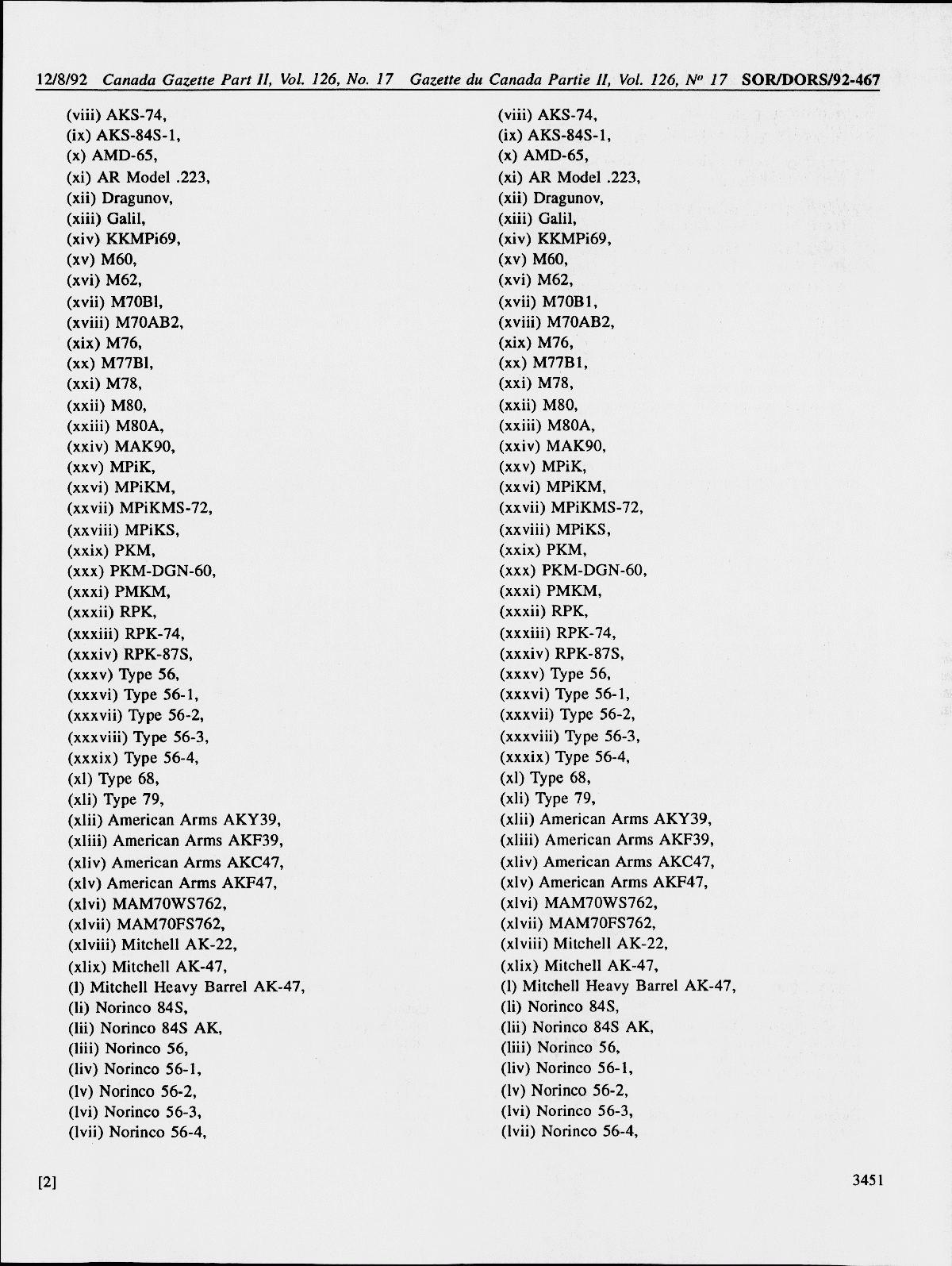 12/8/92 Canada Gazette Part II, Vol. 126, No. 17 Gazette du Canada Partie II, Vol. 126, Nº 17 SOR/DORS/92-467

(viii) AKS-74,
(ix) AKS-84S-1,
(x) AMD-65,
(xi) AR Model .223,
(xii) Dragunov,
(xiii) Galil,
(xiv) KKMPi69,
(xv) M60,
(xvi) M62,
(xvii) M70Bl,
(xviii) M70AB2,
(xix) M76,
(xx) M77Bl,
(xxi) M78,
(xxii) M80,
(xxiii) M80A,
(xxiv) MAK90,
(xxv) MPiK,
(xxvi) MPiKM,
(xxvii) MPiKMS-72,
(xxviii) MPiKS,
(xxix) PKM,
(xxx) PKM-DGN-60,
(xxxi) PMKM,
(xxxii) RPK,
(xxxiii) RPK-74,
(xxxiv) RPK-87S,
(xxxv) Type 56,
(xxxvi) Type 56-1,
(xxxvii) Type 56-2,
(xxxviii) Type 56-3,
(xxxix) Type 56-4,
(xl) Type 68,
(xli) Type 79,
(xlii) American Arms AKY39,
(xliii) American Arms AKF39,
(xliv) American Arms AKC47,
(xlv) American Arms AKF47,
(xlvi) MAM70WS762,
(xlvii) MAM70FS762,
(xlviii) Mitchell AK-22,
(xlix) Mitchell AK-47,
(l) Mitchell Heavy Barrel AK-47,
(li) Norinco 84S,
(lii) Norinco 84S AK,
(liii) Norinco 56,
(liv) Norinco 56-1,
(lv) Norinco 56-2,
(lvi) Norinco 56-3,
(lvii) Norinco 56-4,

(viii) AKS-74,
(ix) AKS-84S-1,
(x) AMD-65,
(xi) AR Model .223,
(xii) Dragunov,
(xiii) Galil,
(xiv) KKMPi69,
(xv) M60,
(xvi) M62,
(xvii) M70B1,
(xviii) M70AB2,
(xix) M76,
(xx) M77B1,
(xxi) M78,
(xxii) M80,
(xxiii) M80A,
(xxiv) MAK90,
(xxv) MPiK,
(xxvi) MPiKM,
(xxvii) MPiKMS-72,
(xxviii) MPiKS,
(xxix) PKM,
(xxx) PKM-DGN-60,
(xxxi) PMKM,
(xxxii) RPK,
(xxxiii) RPK-74,
(xxxiv) RPK-87S,
(xxxv) Type 56,
(xxxvi) Type 56-1,
(xxxvii) Type 56-2,
(xxxviii) Type 56-3,
(xxxix) Type 56-4,
(xl) Type 68,
(xli) Type 79,
(xlii) American Arms AKY39,
(xliii) American Arms AKF39,
(xliv) American Arms AKC47,
(xlv) American Arms AKF47,
(xlvi) MAM70WS762,
(xlvii) MAM70FS762,
(xlviii) Mitchell AK-22,
(xlix) Mitchell AK-47,
(l) Mitchell Heavy Barrel AK-47,
(li) Norinco 84S,
(lii) Norinco 84S AK,
(liii) Norinco 56,
(liv) Norinco 56-1,
(lv) Norinco 56-2,
(lvi) Norinco 56-3,
(lvii) Norinco 56-4,

[2]

3451